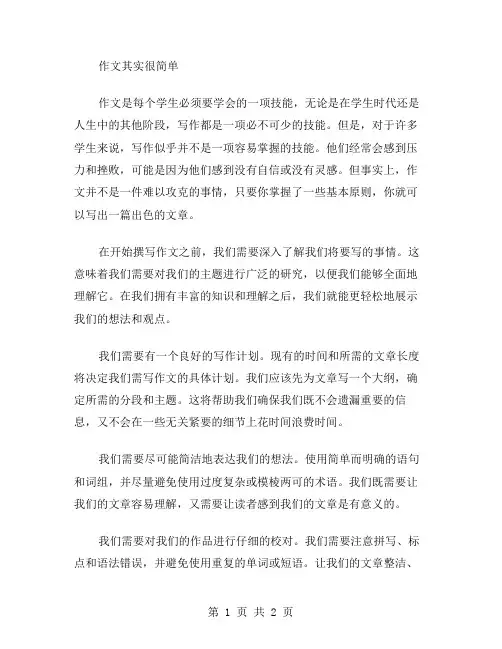 作文其实很简单

作文是每个学生必须要学会的一项技能，无论是在学生时代还是人生中的其他阶段，写作都是一项必不可少的技能。但是，对于许多学生来说，写作似乎并不是一项容易掌握的技能。他们经常会感到压力和挫败，可能是因为他们感到没有自信或没有灵感。但事实上，作文并不是一件难以攻克的事情，只要你掌握了一些基本原则，你就可以写出一篇出色的文章。

在开始撰写作文之前，我们需要深入了解我们将要写的事情。这意味着我们需要对我们的主题进行广泛的研究，以便我们能够全面地理解它。在我们拥有丰富的知识和理解之后，我们就能更轻松地展示我们的想法和观点。

我们需要有一个良好的写作计划。现有的时间和所需的文章长度将决定我们需写作文的具体计划。我们应该先为文章写一个大纲，确定所需的分段和主题。这将帮助我们确保我们既不会遗漏重要的信息，又不会在一些无关紧要的细节上花时间浪费时间。

我们需要尽可能简洁地表达我们的想法。使用简单而明确的语句和词组，并尽量避免使用过度复杂或模棱两可的术语。我们既需要让我们的文章容易理解，又需要让读者感到我们的文章是有意义的。

我们需要对我们的作品进行仔细的校对。我们需要注意拼写、标点和语法错误，并避免使用重复的单词或短语。让我们的文章整洁、

第 1 页 共 2 页